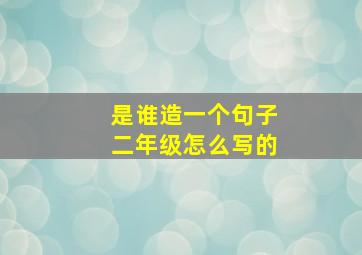 是谁造一个句子
二年级怎么写的